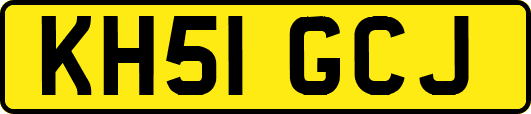 KH51 GCJ